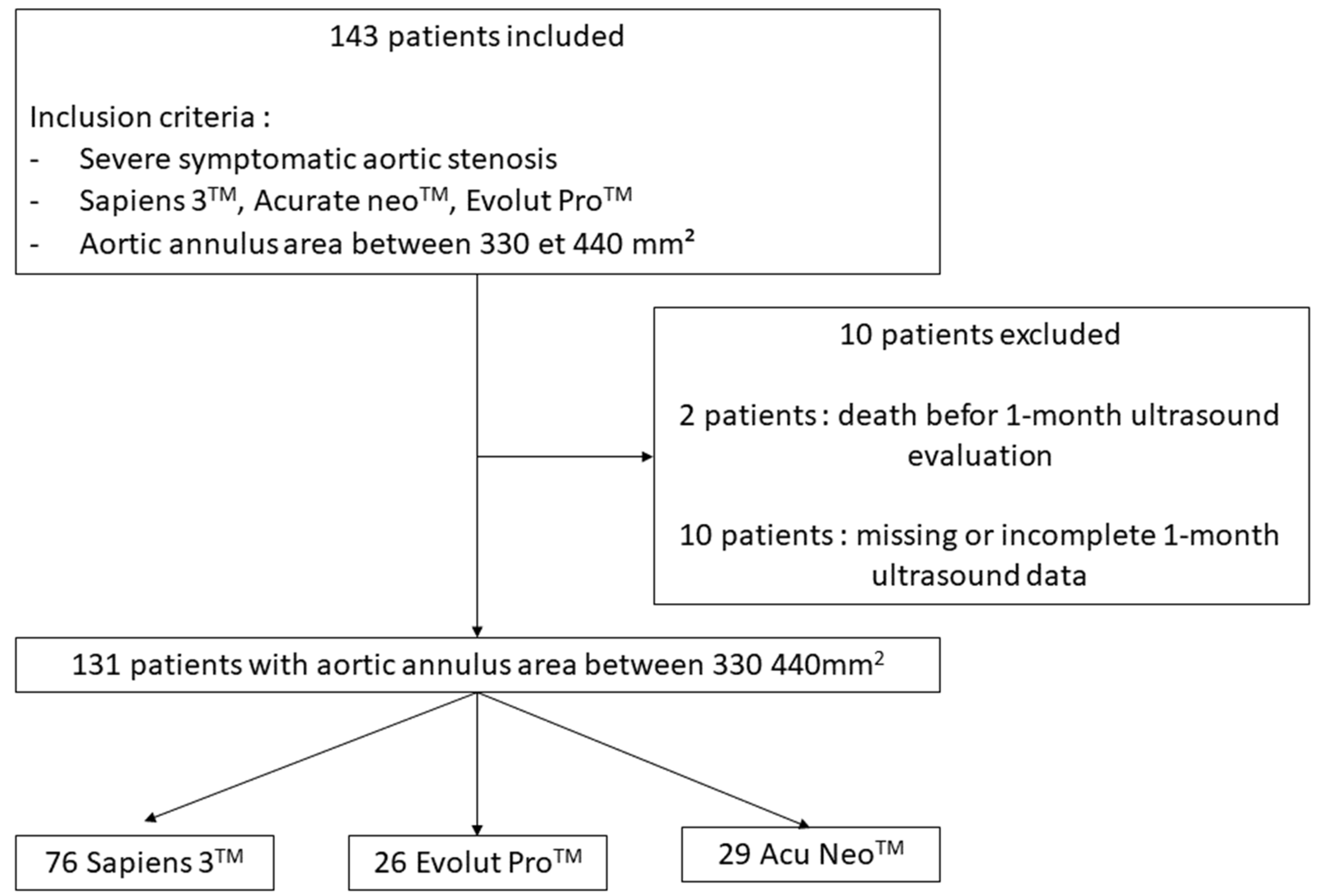 143 patients included

Inclusion criteria :
- Severe symptomatic aortic stenosis
- Sapiens 3$^{TM}$, Acurate neo$^{TM}$, Evolut Pro$^{TM}$
- Aortic annulus area between 330 et 440 mm²

10 patients excluded

2 patients : death befor 1-month ultrasound evaluation

10 patients : missing or incomplete 1-month ultrasound data

131 patients with aortic annulus area between 330 440mm$^2$

76 Sapiens 3$^{TM}$

26 Evolut Pro$^{TM}$

29 Acu Neo$^{TM}$